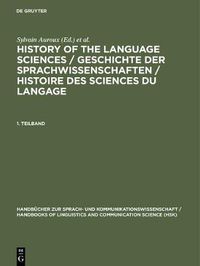 DE GRUYTER

Sylvain Auroux (Ed.) et al.

HISTORY OF THE LANGUAGE SCIENCES / GESCHICHTE DER SPRACHWISSENSCHAFTEN / HISTOIRE DES SCIENCES DU LANGAGE

1. TEILBAND

HANDBÜCHER ZUR SPRACH- UND KOMMUNIKATIONSWISSENSCHAFT / HANDBOOKS OF LINGUISTICS AND COMMUNICATION SCIENCE (HSK)

DE G